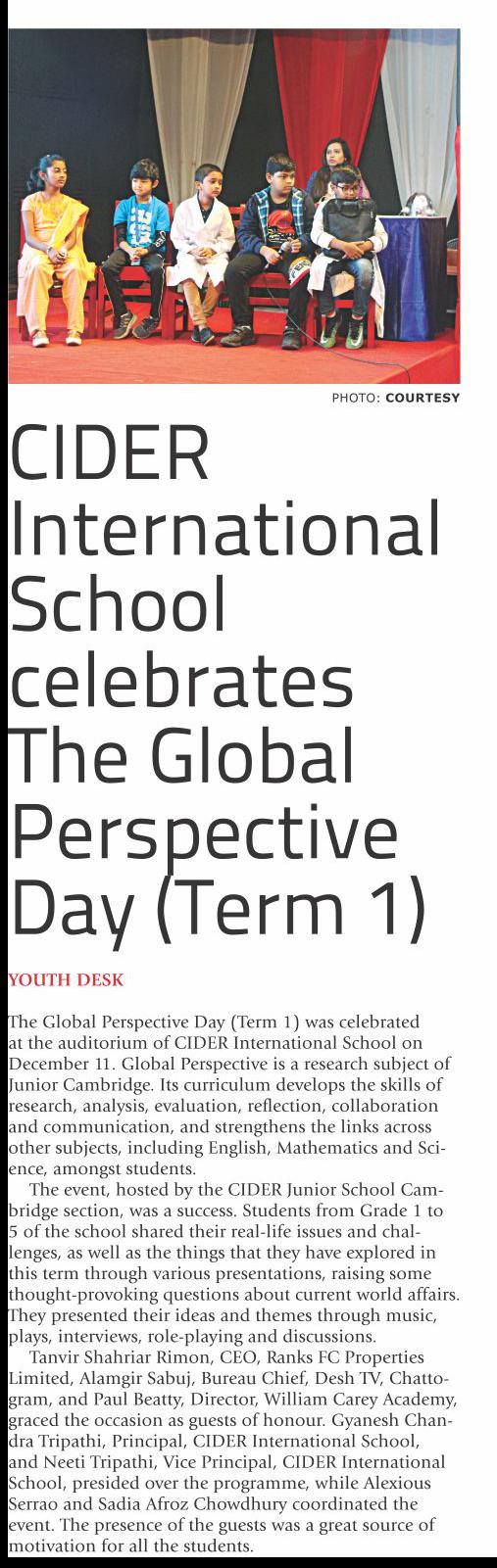 PHOTO: COURTESY

CIDER International School celebrates The Global Perspective Day (Term 1)

YOUTH DESK

The Global Perspective Day (Term 1) was celebrated at the auditorium of CIDER International School on December 11. Global Perspective is a research subject of Junior Cambridge. Its curriculum develops the skills of research, analysis, evaluation, reflection, collaboration and communication, and strengthens the links across other subjects, including English, Mathematics and Science, amongst students.

The event, hosted by the CIDER Junior School Cambridge section, was a success. Students from Grade 1 to 5 of the school shared their real-life issues and challenges, as well as the things that they have explored in this term through various presentations, raising some thought-provoking questions about current world affairs. They presented their ideas and themes through music, plays, interviews, role-playing and discussions.

Tanvir Shahriar Rimon, CEO, Ranks FC Properties Limited, Alamgir Sabuj, Bureau Chief, Desh TV, Chattogram, and Paul Beatty, Director, William Carey Academy, graced the occasion as guests of honour. Gyanesh Chandra Tripathi, Principal, CIDER International School, and Neeti Tripathi, Vice Principal, CIDER International School, presided over the programme, while Alexious Serrao and Sadia Afroz Chowdhury coordinated the event. The presence of the guests was a great source of motivation for all the students.